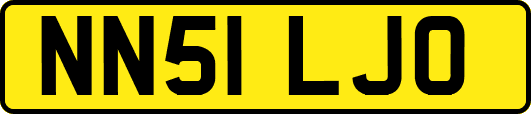 NN51 LJO